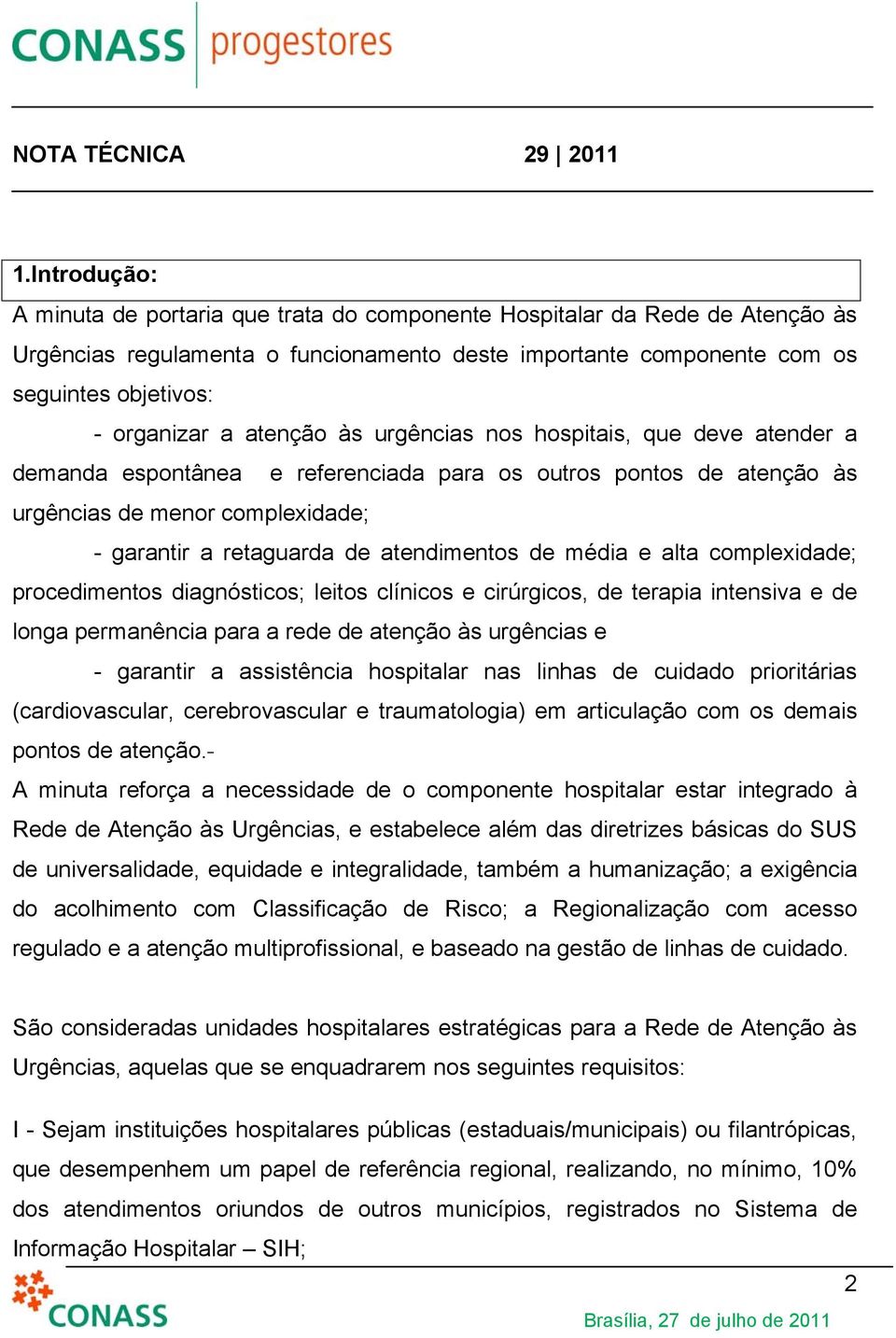 CONASS progestores

NOTA TÉCNICA 29 | 2011

1.Introdução:

A minuta de portaria que trata do componente Hospitalar da Rede de Atenção às Urgências regulamenta o funcionamento deste importante componente com os seguintes objetivos:

- organizar a atenção às urgências nos hospitais, que deve atender a demanda espontânea e referenciada para os outros pontos de atenção às urgências de menor complexidade;

- garantir a retaguarda de atendimentos de média e alta complexidade; procedimentos diagnósticos; leitos clínicos e cirúrgicos, de terapia intensiva e de longa permanência para a rede de atenção às urgências e

- garantir a assistência hospitalar nas linhas de cuidado prioritárias (cardiovascular, cerebrovascular e traumatologia) em articulação com os demais pontos de atenção.-

A minuta reforça a necessidade de o componente hospitalar estar integrado à Rede de Atenção às Urgências, e estabelece além das diretrizes básicas do SUS de universalidade, equidade e integralidade, também a humanização; a exigência do acolhimento com Classificação de Risco; a Regionalização com acesso regulado e a atenção multiprofissional, e baseado na gestão de linhas de cuidado.

São consideradas unidades hospitalares estratégicas para a Rede de Atenção às Urgências, aquelas que se enquadrarem nos seguintes requisitos:

I - Sejam instituições hospitalares públicas (estaduais/municipais) ou filantrópicas, que desempenhem um papel de referência regional, realizando, no mínimo, 10% dos atendimentos oriundos de outros municípios, registrados no Sistema de Informação Hospitalar – SIH;

2

CONASS

Brasília, 27 de julho de 2011